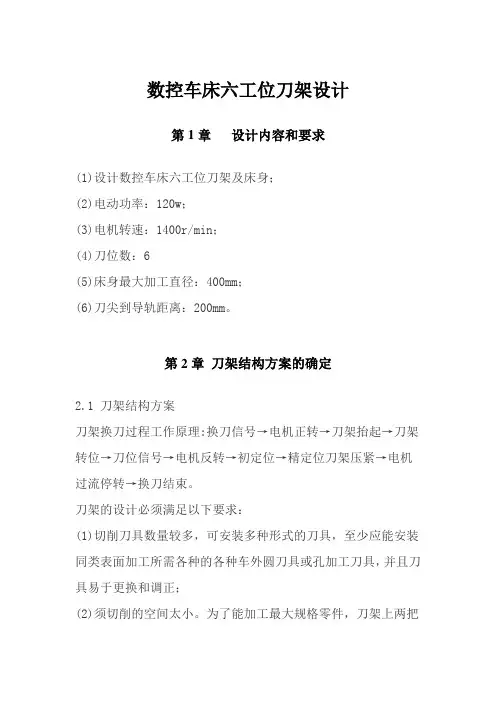 数控车床六工位刀架设计

第 1 章　设计内容和要求

(1)设计数控车床六工位刀架及床身；

(2)电动功率：120w；

(3)电机转速：1400r/min；

(4)刀位数：6

(5)床身最大加工直径：400mm；

(6)刀尖到导轨距离：200mm。

第 2 章　刀架结构方案的确定

2.1 刀架结构方案

刀架换刀过程工作原理:换刀信号→电机正转→刀架抬起→刀架转位→刀位信号→电机反转→初定位→精定位刀架压紧→电机过流停转→换刀结束。

刀架的设计必须满足以下要求：

(1)切削刀具数量较多，可安装多种形式的刀具，至少应能安装同类表面加工所需各种的各种车外圆刀具或孔加工刀具，并且刀具易于更换和调正；

(2)须切削的空间太小。为了能加工最大规格零件，刀架上两把